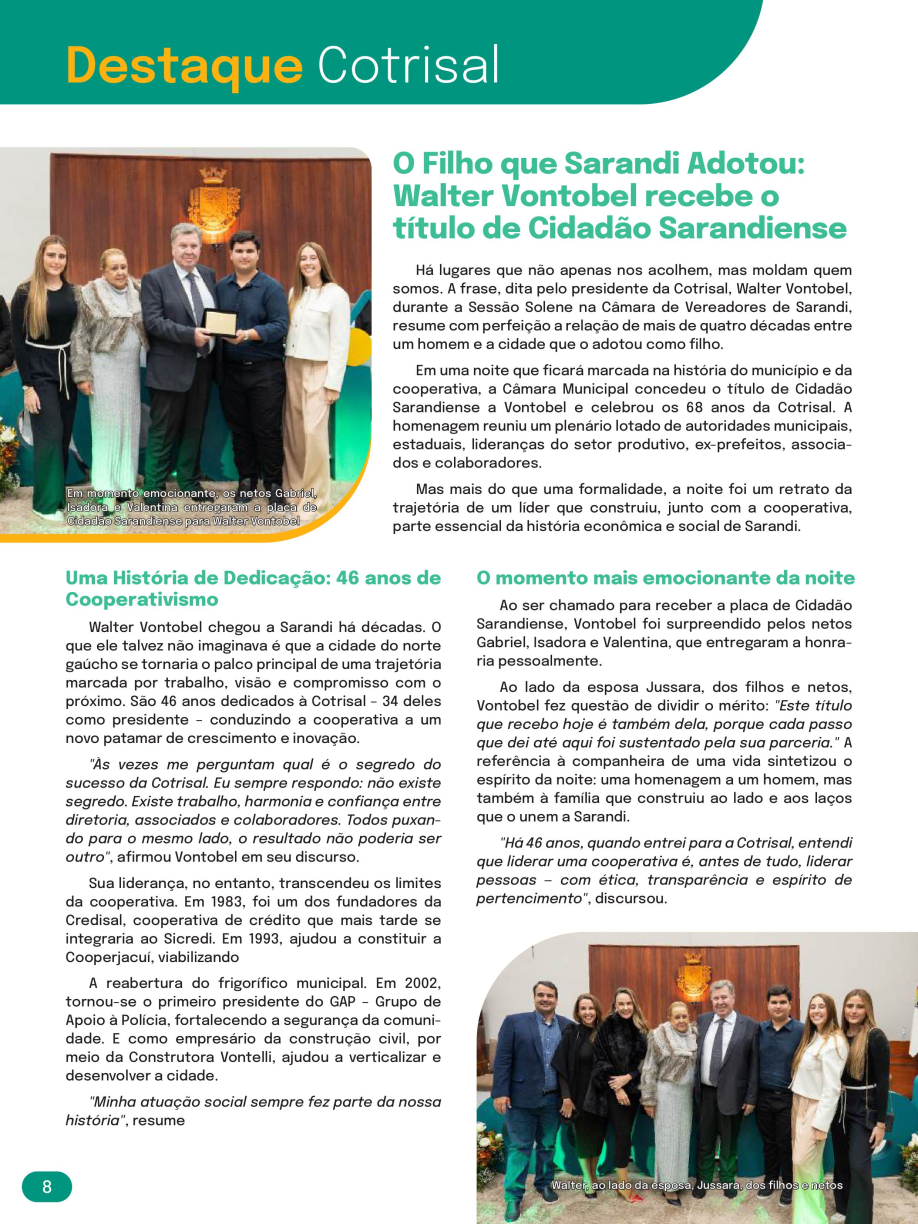 Destaque Cotrisal

Em momento emocionante, os netos Gabriel, Isadora e Valentina entregaram a placa de Cidadão Sarandiense para Walter Vontobel

O Filho que Sarandi Adotou: Walter Vontobel recebe o título de Cidadão Sarandiense

Há lugares que não apenas nos acolhem, mas moldam quem somos. A frase, dita pelo presidente da Cotrisal, Walter Vontobel, durante a Sessão Solene na Câmara de Vereadores de Sarandi, resume com perfeição a relação de mais de quatro décadas entre um homem e a cidade que o adotou como filho.

Em uma noite que ficará marcada na história do município e da cooperativa, a Câmara Municipal concedeu o título de Cidadão Sarandiense a Vontobel e celebrou os 68 anos da Cotrisal. A homenagem reuniu um plenário lotado de autoridades municipais, estaduais, lideranças do setor produtivo, ex-prefeitos, associados e colaboradores.

Mas mais do que uma formalidade, a noite foi um retrato da trajetória de um líder que construiu, junto com a cooperativa, parte essencial da história econômica e social de Sarandi.

Uma História de Dedicação: 46 anos de Cooperativismo

Walter Vontobel chegou a Sarandi há décadas. O que ele talvez não imaginava é que a cidade do norte gaúcho se tornaria o palco principal de uma trajetória marcada por trabalho, visão e compromisso com o próximo. São 46 anos dedicados à Cotrisal - 34 deles como presidente - conduzindo a cooperativa a um novo patamar de crescimento e inovação.

"Às vezes me perguntam qual é o segredo do sucesso da Cotrisal. Eu sempre respondo: não existe segredo. Existe trabalho, harmonia e confiança entre diretoria, associados e colaboradores. Todos puxando para o mesmo lado, o resultado não poderia ser outro", afirmou Vontobel em seu discurso.

Sua liderança, no entanto, transcendeu os limites da cooperativa. Em 1983, foi um dos fundadores da Credisal, cooperativa de crédito que mais tarde se integraria ao Sicredi. Em 1993, ajudou a constituir a Cooperjacuí, viabilizando

A reabertura do frigorífico municipal. Em 2002, tornou-se o primeiro presidente do GAP - Grupo de Apoio à Polícia, fortalecendo a segurança da comunidade. E como empresário da construção civil, por meio da Construtora Vontelli, ajudou a verticalizar e desenvolver a cidade.

"Minha atuação social sempre fez parte da nossa história", resume

O momento mais emocionante da noite

Ao ser chamado para receber a placa de Cidadão Sarandiense, Vontobel foi surpreendido pelos netos Gabriel, Isadora e Valentina, que entregaram a honraria pessoalmente.

Ao lado da esposa Jussara, dos filhos e netos, Vontobel fez questão de dividir o mérito: "Este título que recebo hoje é também dela, porque cada passo que dei até aqui foi sustentado pela sua parceria." A referência à companheira de uma vida sintetizou o espírito da noite: uma homenagem a um homem, mas também à família que construiu ao lado e aos laços que o unem a Sarandi.

"Há 46 anos, quando entrei para a Cotrisal, entendi que liderar uma cooperativa é, antes de tudo, liderar pessoas – com ética, transparência e espírito de pertencimento", discursou.

Walter, ao lado da esposa, Jussara, dos filhos e netos

8